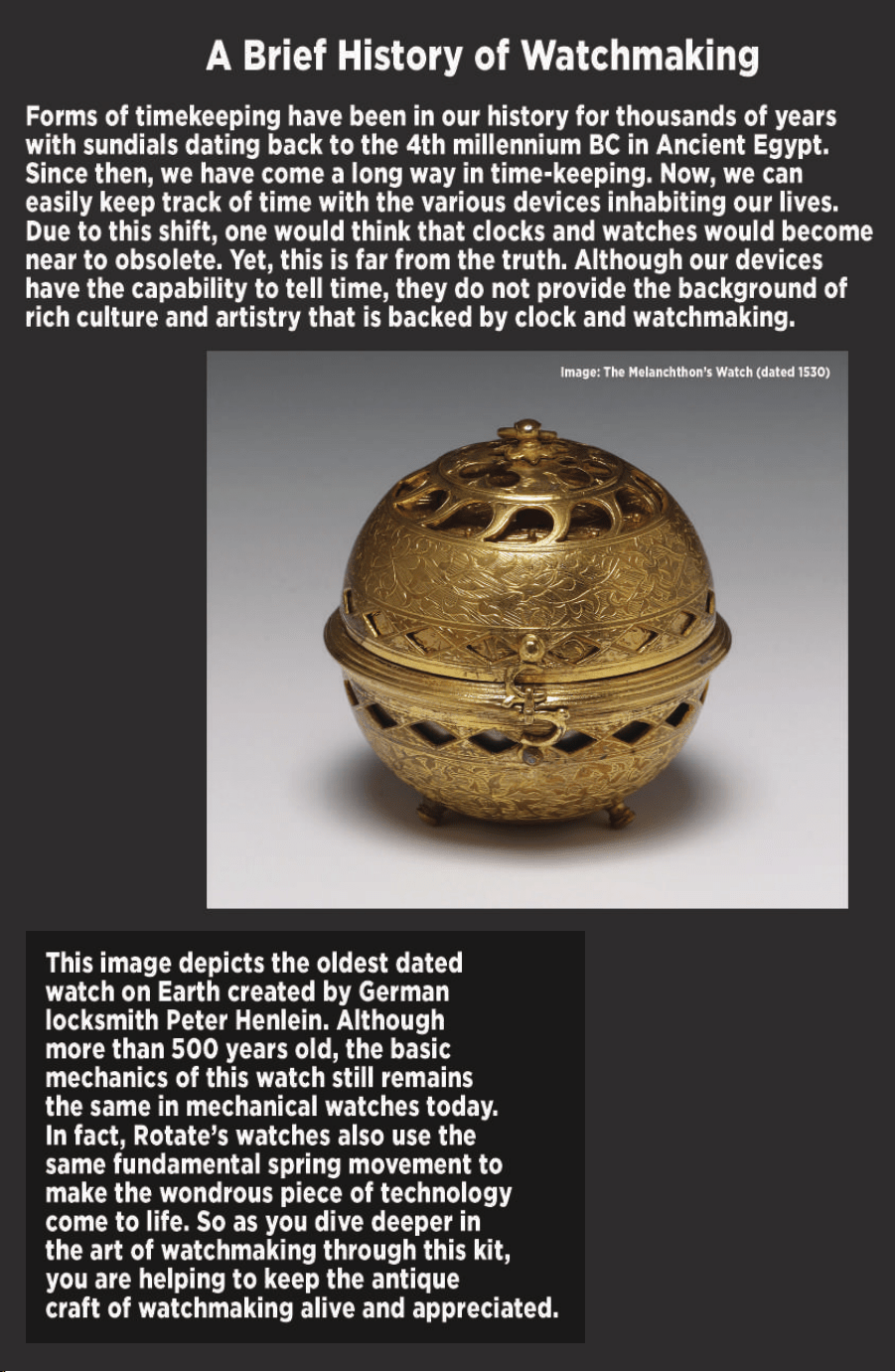 A Brief History of Watchmaking

Forms of timekeeping have been in our history for thousands of years with sundials dating back to the 4th millennium BC in Ancient Egypt. Since then, we have come a long way in time-keeping. Now, we can easily keep track of time with the various devices inhabiting our lives. Due to this shift, one would think that clocks and watches would become near to obsolete. Yet, this is far from the truth. Although our devices have the capability to tell time, they do not provide the background of rich culture and artistry that is backed by clock and watchmaking.

Image: The Melanchthon's Watch (dated 1530)

This image depicts the oldest dated watch on Earth created by German locksmith Peter Henlein. Although more than 500 years old, the basic mechanics of this watch still remains the same in mechanical watches today. In fact, Rotate's watches also use the same fundamental spring movement to make the wondrous piece of technology come to life. So as you dive deeper in the art of watchmaking through this kit, you are helping to keep the antique craft of watchmaking alive and appreciated.